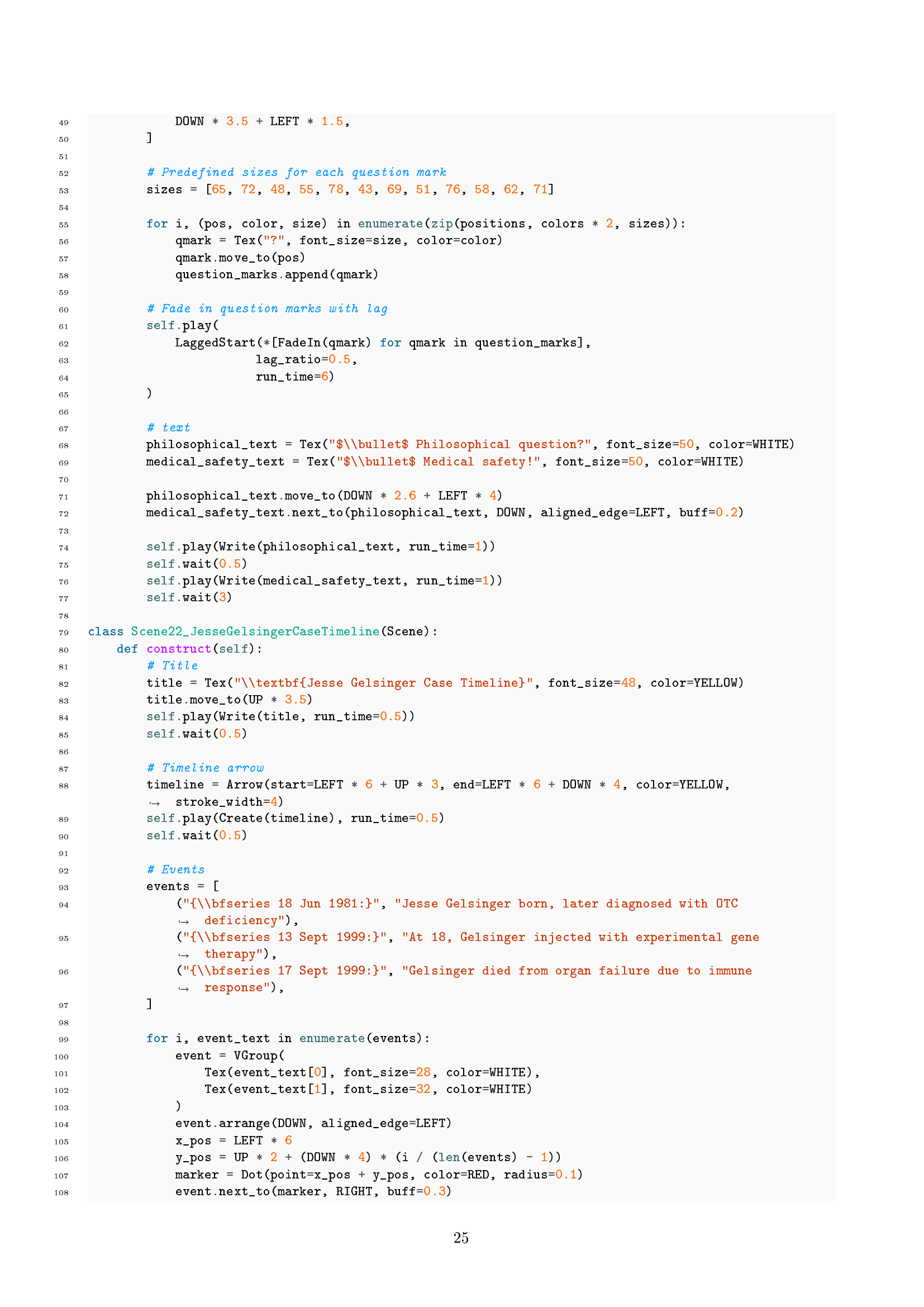 49             DOWN * 3.5 + LEFT * 1.5,
50         ]
51
52         # Predefined sizes for each question mark
53         sizes = [65, 72, 48, 55, 78, 43, 69, 51, 76, 58, 62, 71]
54
55         for i, (pos, color, size) in enumerate(zip(positions, colors * 2, sizes)):
56             qmark = Tex("?", font_size=size, color=color)
57             qmark.move_to(pos)
58             question_marks.append(qmark)
59
60         # Fade in question marks with lag
61         self.play(
62             LaggedStart(*[FadeIn(qmark) for qmark in question_marks],
63                         lag_ratio=0.5,
64                         run_time=6)
65         )
66
67         # text
68         philosophical_text = Tex("$\\bullet$ Philosophical question?", font_size=50, color=WHITE)
69         medical_safety_text = Tex("$\\bullet$ Medical safety!", font_size=50, color=WHITE)
70
71         philosophical_text.move_to(DOWN * 2.6 + LEFT * 4)
72         medical_safety_text.next_to(philosophical_text, DOWN, aligned_edge=LEFT, buff=0.2)
73
74         self.play(Write(philosophical_text, run_time=1))
75         self.wait(0.5)
76         self.play(Write(medical_safety_text, run_time=1))
77         self.wait(3)
78
79 class Scene22_JesseGelsingerCaseTimeline(Scene):
80     def construct(self):
81         # Title
82         title = Tex("\\textbf{Jesse Gelsinger Case Timeline}", font_size=48, color=YELLOW)
83         title.move_to(UP * 3.5)
84         self.play(Write(title, run_time=0.5))
85         self.wait(0.5)
86
87         # Timeline arrow
88         timeline = Arrow(start=LEFT * 6 + UP * 3, end=LEFT * 6 + DOWN * 4, color=YELLOW,
         ↪ stroke_width=4)
89         self.play(Create(timeline), run_time=0.5)
90         self.wait(0.5)
91
92         # Events
93         events = [
94             ("{\\bfseries 18 Jun 1981:}", "Jesse Gelsinger born, later diagnosed with OTC
             ↪ deficiency"),
95             ("{\\bfseries 13 Sept 1999:}", "At 18, Gelsinger injected with experimental gene
             ↪ therapy"),
96             ("{\\bfseries 17 Sept 1999:}", "Gelsinger died from organ failure due to immune
             ↪ response"),
97         ]
98
99         for i, event_text in enumerate(events):
100             event = VGroup(
101                 Tex(event_text[0], font_size=28, color=WHITE),
102                 Tex(event_text[1], font_size=32, color=WHITE)
103             )
104             event.arrange(DOWN, aligned_edge=LEFT)
105             x_pos = LEFT * 6
106             y_pos = UP * 2 + (DOWN * 4) * (i / (len(events) - 1))
107             marker = Dot(point=x_pos + y_pos, color=RED, radius=0.1)
108             event.next_to(marker, RIGHT, buff=0.3)

25